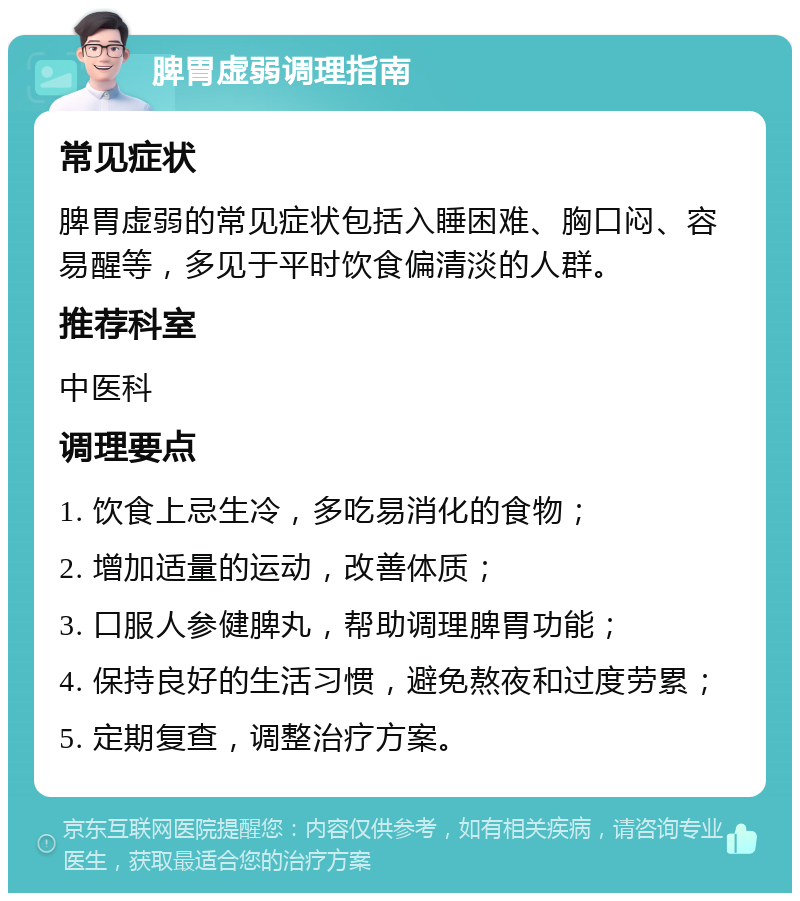 脾胃虚弱调理指南

常见症状

脾胃虚弱的常见症状包括入睡困难、胸口闷、容易醒等，多见于平时饮食偏清淡的人群。

推荐科室

中医科

调理要点

1. 饮食上忌生冷，多吃易消化的食物；

2. 增加适量的运动，改善体质；

3. 口服人参健脾丸，帮助调理脾胃功能；

4. 保持良好的生活习惯，避免熬夜和过度劳累；

5. 定期复查，调整治疗方案。

京东互联网医院提醒您：内容仅供参考，如有相关疾病，请咨询专业医生，获取最适合您的治疗方案